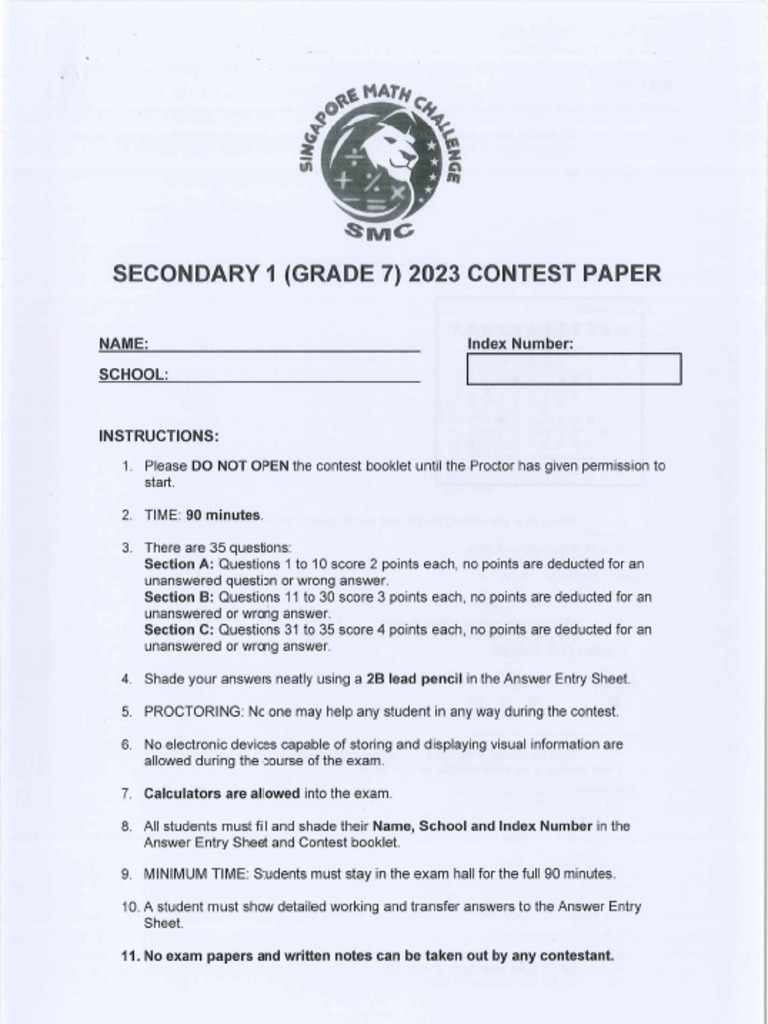 SINGAPORE MATH CHALLENGE

SMC

SECONDARY 1 (GRADE 7) 2023 CONTEST PAPER

NAME: ____

SCHOOL: ____

Index Number:

INSTRUCTIONS:

1. Please DO NOT OPEN the contest booklet until the Proctor has given permission to start.

2. TIME: 90 minutes.

3. There are 35 questions:
Section A: Questions 1 to 10 score 2 points each, no points are deducted for an unanswered question or wrong answer.
Section B: Questions 11 to 30 score 3 points each, no points are deducted for an unanswered or wrong answer.
Section C: Questions 31 to 35 score 4 points each, no points are deducted for an unanswered or wrong answer.

4. Shade your answers neatly using a 2B lead pencil in the Answer Entry Sheet.

5. PROCTORING: No one may help any student in any way during the contest.

6. No electronic devices capable of storing and displaying visual information are allowed during the course of the exam.

7. Calculators are allowed into the exam.

8. All students must fil and shade their Name, School and Index Number in the Answer Entry Sheet and Contest booklet.

9. MINIMUM TIME: Students must stay in the exam hall for the full 90 minutes.

10. A student must show detailed working and transfer answers to the Answer Entry Sheet.

11. No exam papers and written notes can be taken out by any contestant.